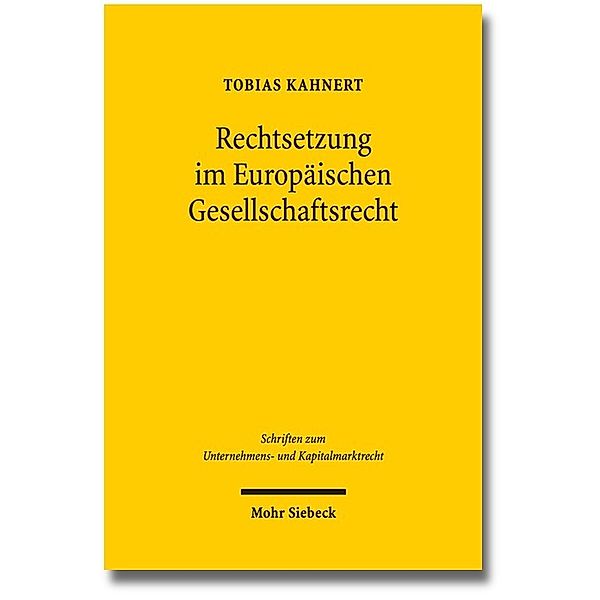 TOBIAS KAHNERT

Rechtsetzung im Europäischen Gesellschaftsrecht

Schriften zum Unternehmens- und Kapitalmarktrecht

Mohr Siebeck